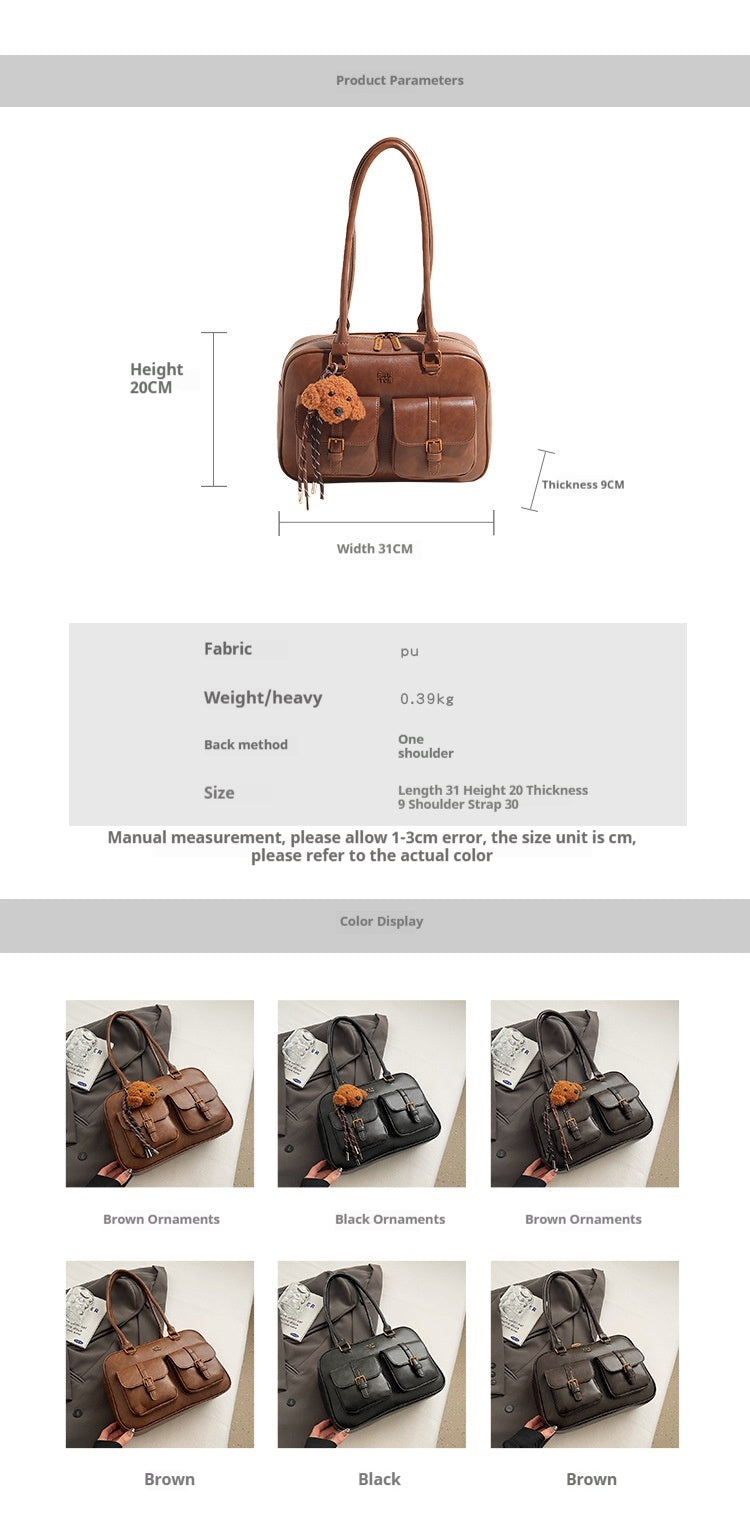 Product Parameters

Height 20CM

Thickness 9CM

Width 31CM

| Fabric | pu |
|---|---|
| Weight/heavy | 0.39kg |
| Back method | One shoulder |
| Size | Length 31 Height 20 Thickness 9 Shoulder Strap 30 |

Manual measurement, please allow 1-3cm error, the size unit is cm, please refer to the actual color

Color Display

Brown Ornaments

Black Ornaments

Brown Ornaments

Brown

Black

Brown